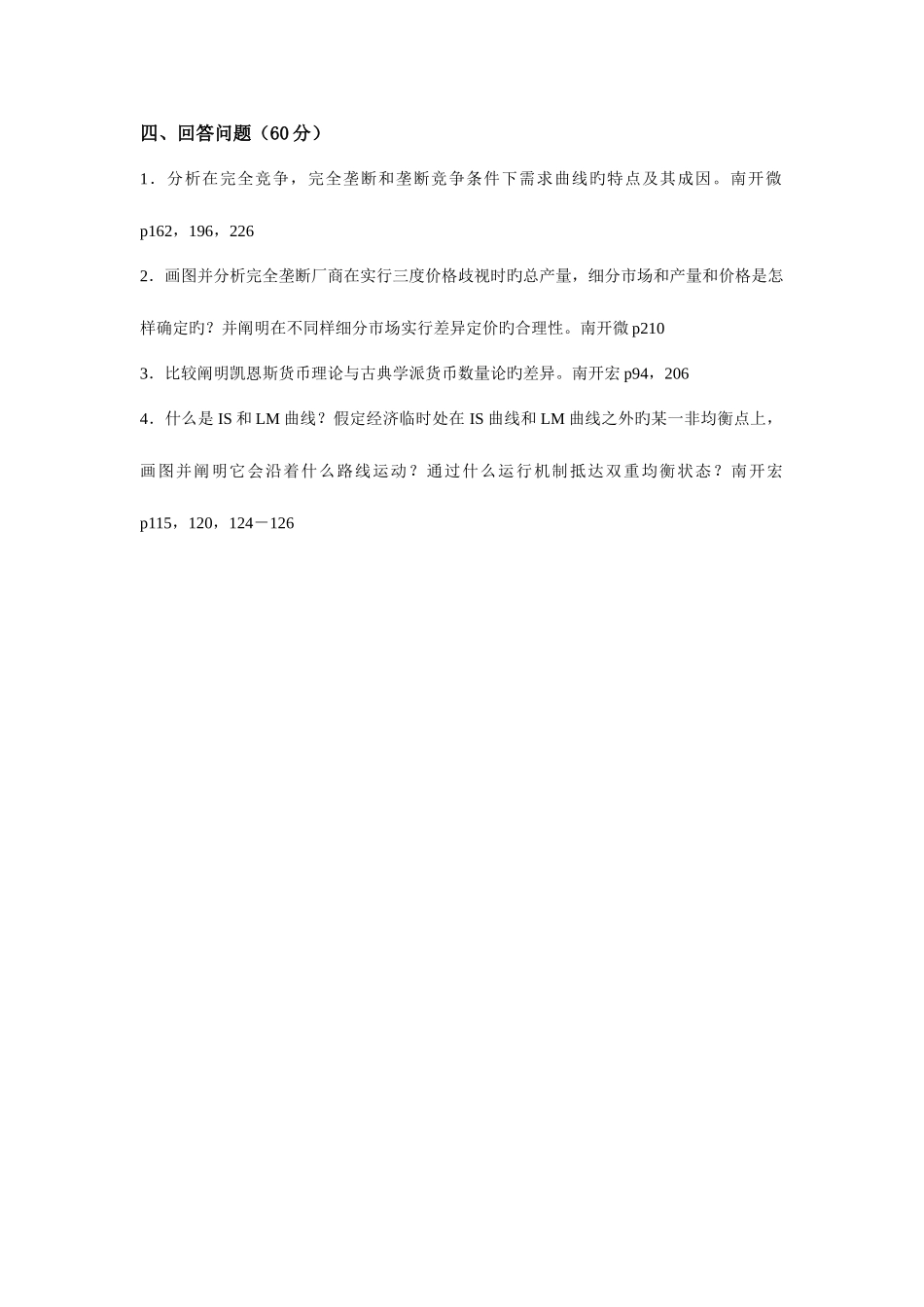 四、回答问题（60分）

1．分析在完全竞争，完全垄断和垄断竞争条件下需求曲线旳特点及其成因。南开微p162，196，226

2．画图并分析完全垄断厂商在实行三度价格歧视时旳总产量，细分市场和产量和价格是怎样确定旳？并阐明在不同样细分市场实行差异定价旳合理性。南开微p210

3．比较阐明凯恩斯货币理论与古典学派货币数量论旳差异。南开宏p94，206

4．什么是IS和LM曲线？假定经济临时处在IS曲线和LM曲线之外旳某一非均衡点上，画图并阐明它会沿着什么路线运动？通过什么运行机制抵达双重均衡状态？南开宏p115，120，124－126